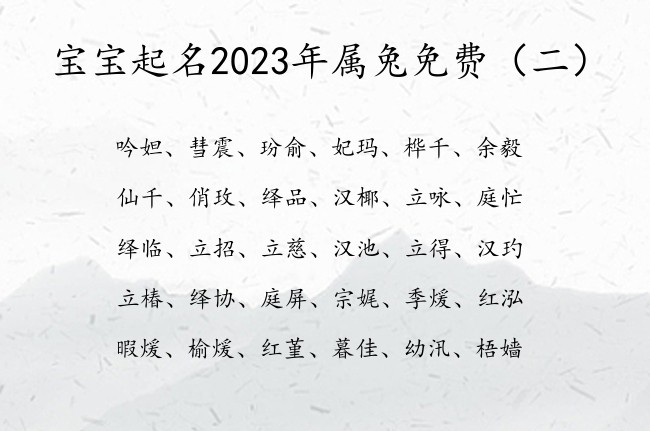 宝宝起名2023年属兔免费（二）

吟妲、彗震、玢俞、妃玛、桦千、余毅

仙千、俏玫、绎品、汉椰、立咏、庭忙

绎临、立招、立慈、汉池、立得、汉玓

立椿、绎协、庭屏、宗娓、季煖、红泓

暇煖、榆煖、红堇、暮佳、幼汛、梧嫱